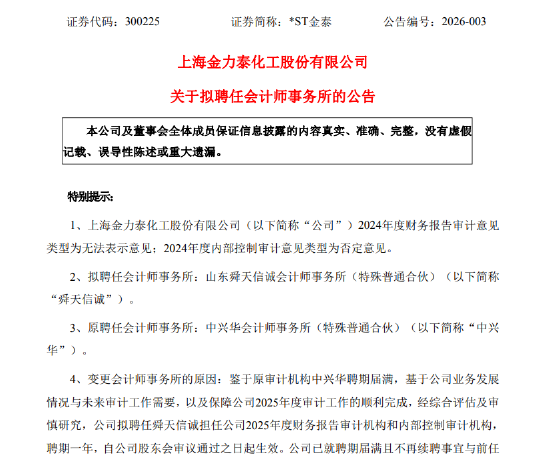 证券代码：300225　　　　证券简称：*ST金泰　　　　公告编号：2026-003

上海金力泰化工股份有限公司

关于拟聘任会计师事务所的公告

本公司及董事会全体成员保证信息披露的内容真实、准确、完整，没有虚假记载、误导性陈述或重大遗漏。

特别提示：

1、上海金力泰化工股份有限公司（以下简称“公司”）2024年度财务报告审计意见类型为无法表示意见；2024年度内部控制审计意见类型为否定意见。

2、拟聘任会计师事务所：山东舜天信诚会计师事务所（特殊普通合伙）（以下简称“舜天信诚”）。

3、原聘任会计师事务所：中兴华会计师事务所（特殊普通合伙）（以下简称“中兴华”）。

4、变更会计师事务所的原因：鉴于原审计机构中兴华聘期届满，基于公司业务发展情况与未来审计工作需要，以及保障公司2025年度审计工作的顺利完成，经综合评估及审慎研究，公司拟聘任舜天信诚担任公司2025年度财务报告审计机构和内部控制审计机构，聘期一年，自公司股东会审议通过之日起生效。公司已就聘期届满且不再续聘事宜与前任